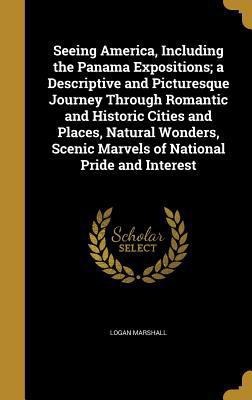 Seeing America, Including the Panama Expositions; a Descriptive and Picturesque Journey Through Romantic and Historic Cities and Places, Natural Wonders, Scenic Marvels of National Pride and Interest

Scholar SELECT

LOGAN MARSHALL